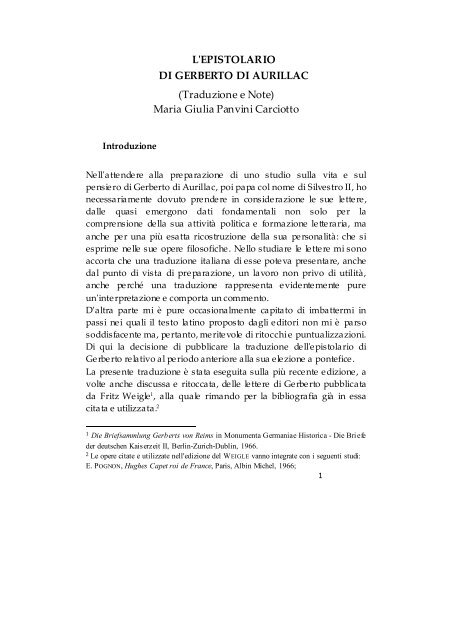 L'EPISTOLARIO
DI GERBERTO DI AURILLAC
(Traduzione e Note)
Maria Giulia Panvini Carciotto

Introduzione

Nell'attendere alla preparazione di uno studio sulla vita e sul pensiero di Gerberto di Aurillac, poi papa col nome di Silvestro II, ho necessariamente dovuto prendere in considerazione le sue lettere, dalle quasi emergono dati fondamentali non solo per la comprensione della sua attività politica e formazione letteraria, ma anche per una più esatta ricostruzione della sua personalità: che si esprime nelle sue opere filosofiche. Nello studiare le lettere mi sono accorta che una traduzione italiana di esse poteva presentare, anche dal punto di vista di preparazione, un lavoro non privo di utilità, anche perché una traduzione rappresenta evidentemente pure un'interpretazione e comporta un commento.
D'altra parte mi è pure occasionalmente capitato di imbattermi in passi nei quali il testo latino proposto dagli editori non mi è parso soddisfacente ma, pertanto, meritevole di ritocchi e puntualizzazioni. Di qui la decisione di pubblicare la traduzione dell'epistolario di Gerberto relativo al periodo anteriore alla sua elezione a pontefice.
La presente traduzione è stata eseguita sulla più recente edizione, a volte anche discussa e ritoccata, delle lettere di Gerberto pubblicata da Fritz Weigle$^1$, alla quale rimando per la bibliografia già in essa citata e utilizzata.$^2$

$^1$ Die Briefsammlung Gerberts von Reims in Monumenta Germaniae Historica - Die Briefe der deutschen Kaiserzeit II, Berlin-Zurich-Dublin, 1966.
$^2$ Le opere citate e utilizzate nell'edizione del WEIGLE vanno integrate con i seguenti studi: E. POGNON, Hughes Capet roi de France, Paris, Albin Michel, 1966;

1